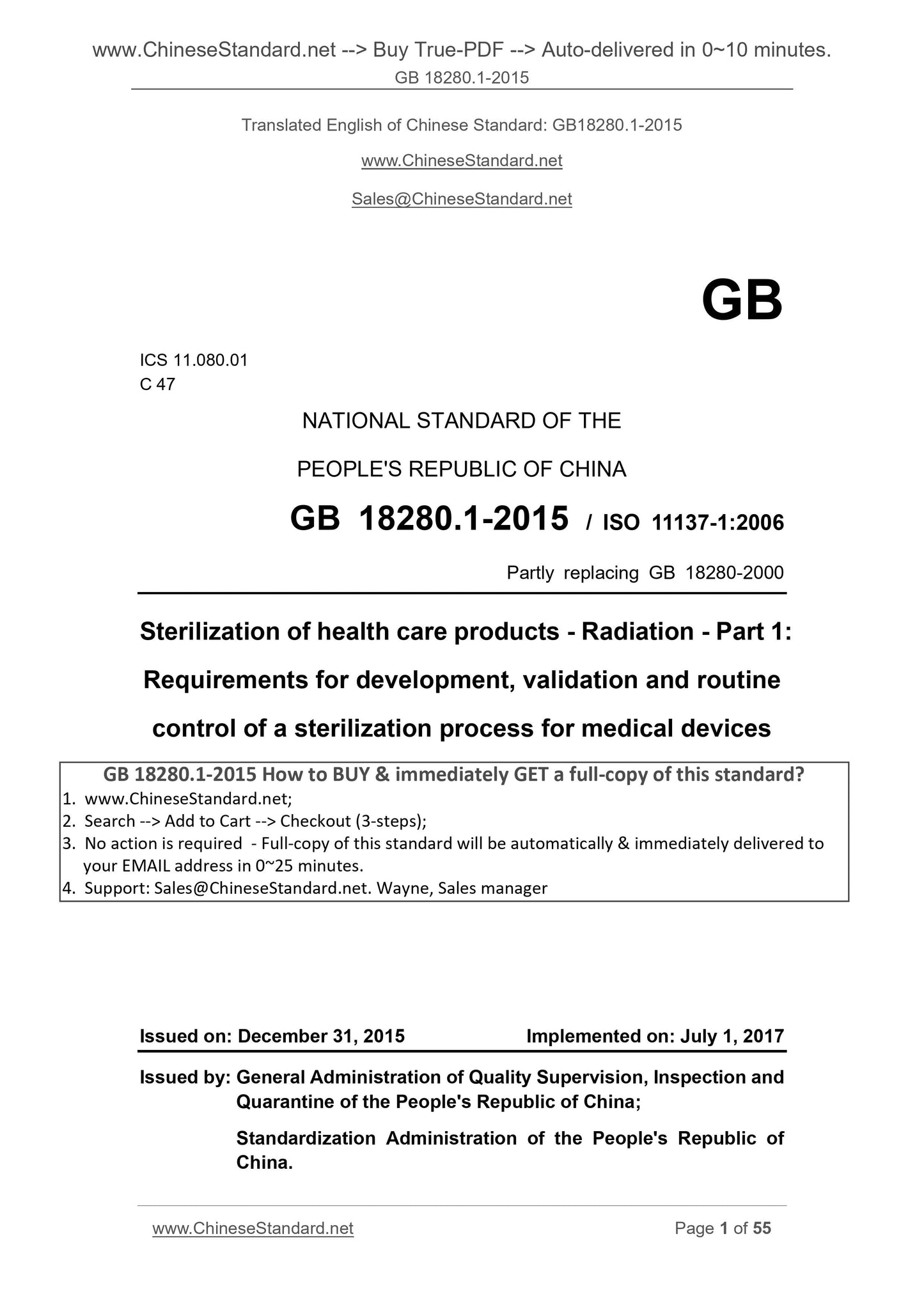 www.ChineseStandard.net --> Buy True-PDF --> Auto-delivered in 0~10 minutes.
GB 18280.1-2015

Translated English of Chinese Standard: GB18280.1-2015

www.ChineseStandard.net

Sales@ChineseStandard.net

GB

ICS 11.080.01
C 47

NATIONAL STANDARD OF THE

PEOPLE'S REPUBLIC OF CHINA

GB 18280.1-2015 / ISO 11137-1:2006

Partly replacing GB 18280-2000

Sterilization of health care products - Radiation - Part 1: Requirements for development, validation and routine control of a sterilization process for medical devices

GB 18280.1-2015 How to BUY & immediately GET a full-copy of this standard?
1. www.ChineseStandard.net;
2. Search --> Add to Cart --> Checkout (3-steps);
3. No action is required - Full-copy of this standard will be automatically & immediately delivered to your EMAIL address in 0~25 minutes.
4. Support: Sales@ChineseStandard.net. Wayne, Sales manager

Issued on: December 31, 2015 Implemented on: July 1, 2017

Issued by: General Administration of Quality Supervision, Inspection and Quarantine of the People's Republic of China;

Standardization Administration of the People's Republic of China.

www.ChineseStandard.net Page 1 of 55